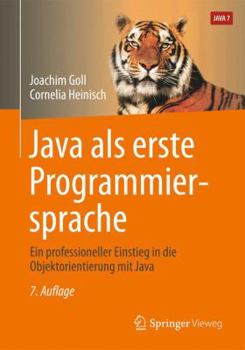 JAVA 7

Joachim Goll
Cornelia Heinisch

Java als erste Programmiersprache

Ein professioneller Einstieg in die Objektorientierung mit Java

7. Auflage

Springer Vieweg